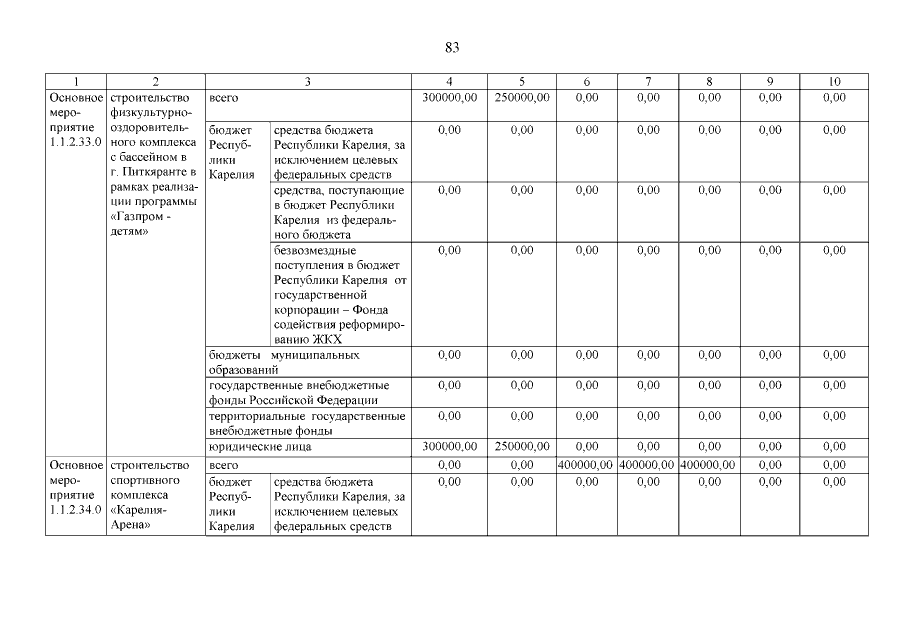 83

| 1 | 2 | 3 | | 4 | 5 | 6 | 7 | 8 | 9 | 10 |
|---|---|---|---|---|---|---|---|---|---|---|
| Основное мероприятие 1.1.2.33.0 | строительство физкультурно-оздоровительного комплекса с бассейном в г. Питкяранте в рамках реализации программы «Газпром - детям» | всего | | 300000,00 | 250000,00 | 0,00 | 0,00 | 0,00 | 0,00 | 0,00 |
| | | бюджет Республики Карелия | средства бюджета Республики Карелия, за исключением целевых федеральных средств | 0,00 | 0,00 | 0,00 | 0,00 | 0,00 | 0,00 | 0,00 |
| | | | средства, поступающие в бюджет Республики Карелия из федерального бюджета | 0,00 | 0,00 | 0,00 | 0,00 | 0,00 | 0,00 | 0,00 |
| | | | безвозмездные поступления в бюджет Республики Карелия от государственной корпорации – Фонда содействия реформированию ЖКХ | 0,00 | 0,00 | 0,00 | 0,00 | 0,00 | 0,00 | 0,00 |
| | | бюджеты муниципальных образований | | 0,00 | 0,00 | 0,00 | 0,00 | 0,00 | 0,00 | 0,00 |
| | | государственные внебюджетные фонды Российской Федерации | | 0,00 | 0,00 | 0,00 | 0,00 | 0,00 | 0,00 | 0,00 |
| | | территориальные государственные внебюджетные фонды | | 0,00 | 0,00 | 0,00 | 0,00 | 0,00 | 0,00 | 0,00 |
| | | юридические лица | | 300000,00 | 250000,00 | 0,00 | 0,00 | 0,00 | 0,00 | 0,00 |
| Основное мероприятие 1.1.2.34.0 | строительство спортивного комплекса «Карелия-Арена» | всего | | 0,00 | 0,00 | 400000,00 | 400000,00 | 400000,00 | 0,00 | 0,00 |
| | | бюджет Республики Карелия | средства бюджета Республики Карелия, за исключением целевых федеральных средств | 0,00 | 0,00 | 0,00 | 0,00 | 0,00 | 0,00 | 0,00 |